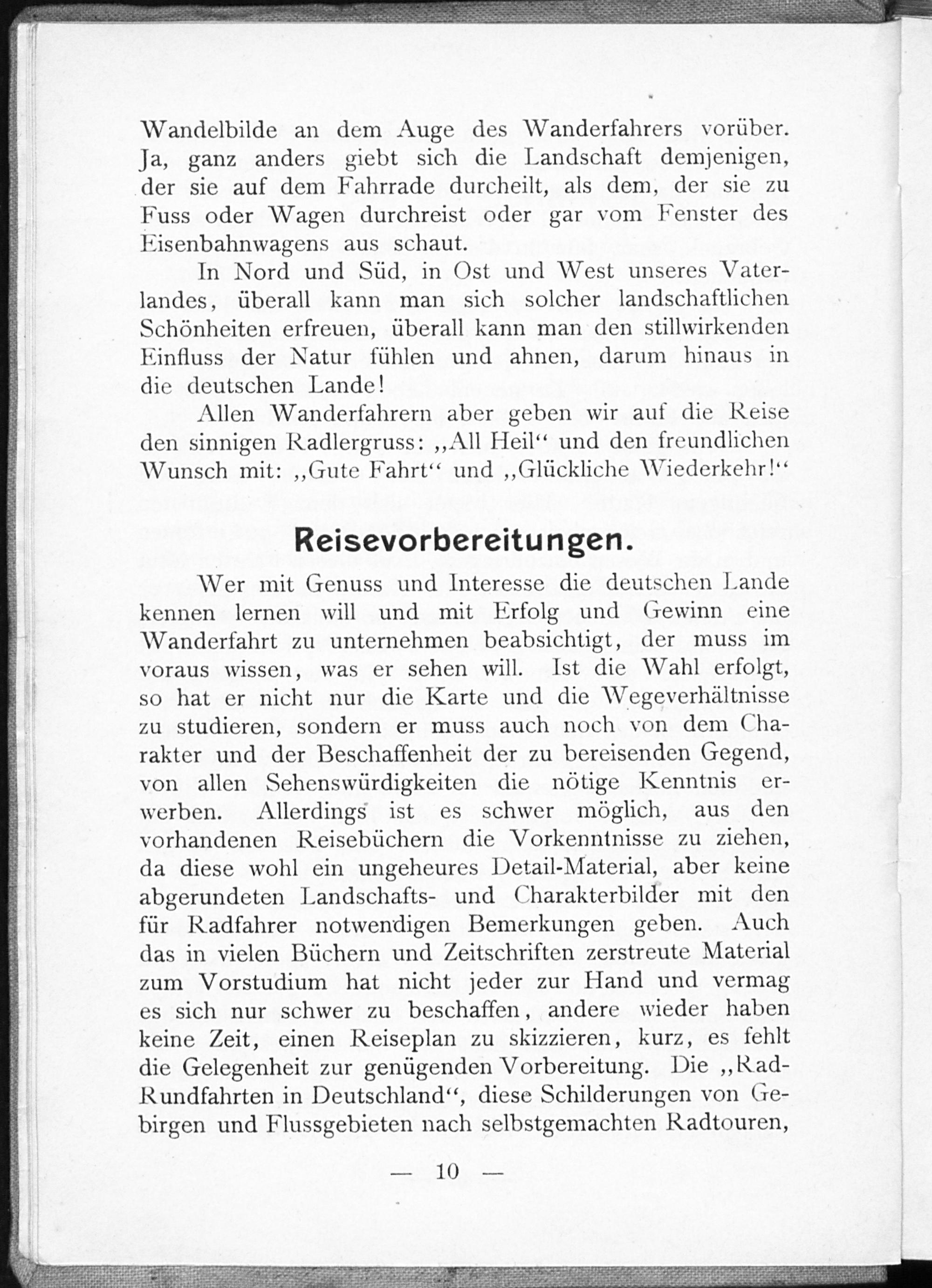 Wandelbilde an dem Auge des Wanderfahrers vorüber. Ja, ganz anders giebt sich die Landschaft demjenigen, der sie auf dem Fahrrade durcheilt, als dem, der sie zu Fuss oder Wagen durchreist oder gar vom Fenster des Eisenbahnwagens aus schaut.

In Nord und Süd, in Ost und West unseres Vaterlandes, überall kann man sich solcher landschaftlichen Schönheiten erfreuen, überall kann man den stillwirkenden Einfluss der Natur fühlen und ahnen, darum hinaus in die deutschen Lande!

Allen Wanderfahrern aber geben wir auf die Reise den sinnigen Radlergruss: „All Heil“ und den freundlichen Wunsch mit: „Gute Fahrt“ und „Glückliche Wiederkehr!“

Reisevorbereitungen.

Wer mit Genuss und Interesse die deutschen Lande kennen lernen will und mit Erfolg und Gewinn eine Wanderfahrt zu unternehmen beabsichtigt, der muss im voraus wissen, was er sehen will. Ist die Wahl erfolgt, so hat er nicht nur die Karte und die Wegeverhältnisse zu studieren, sondern er muss auch noch von dem Charakter und der Beschaffenheit der zu bereisenden Gegend, von allen Sehenswürdigkeiten die nötige Kenntnis erwerben. Allerdings ist es schwer möglich, aus den vorhandenen Reisebüchern die Vorkenntnisse zu ziehen, da diese wohl ein ungeheures Detail-Material, aber keine abgerundeten Landschafts- und Charakterbilder mit den für Radfahrer notwendigen Bemerkungen geben. Auch das in vielen Büchern und Zeitschriften zerstreute Material zum Vorstudium hat nicht jeder zur Hand und vermag es sich nur schwer zu beschaffen, andere wieder haben keine Zeit, einen Reiseplan zu skizzieren, kurz, es fehlt die Gelegenheit zur genügenden Vorbereitung. Die „Rad-Rundfahrten in Deutschland“, diese Schilderungen von Gebirgen und Flussgebieten nach selbstgemachten Radtouren,

— 10 —